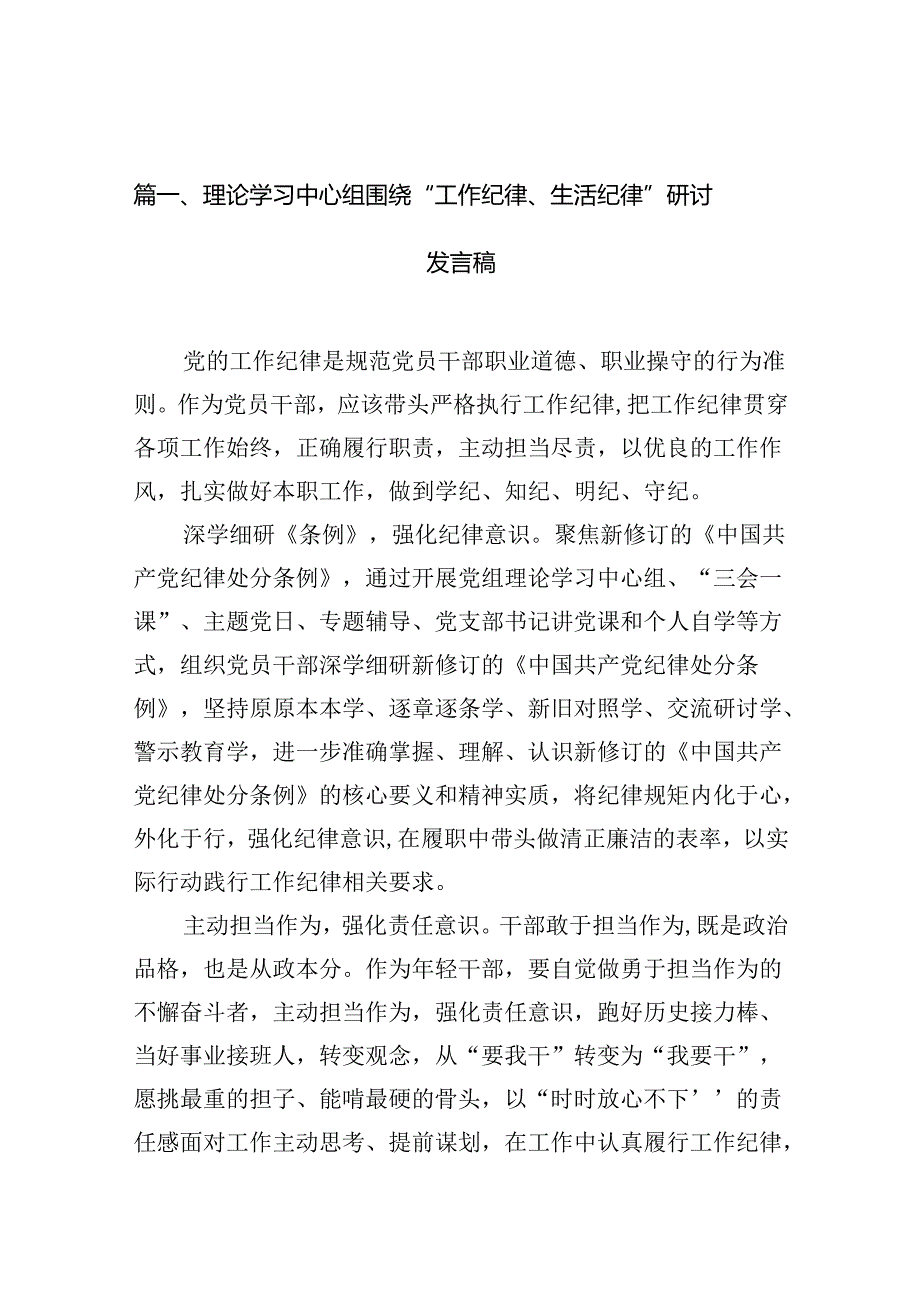 篇一、理论学习中心组围绕“工作纪律、生活纪律”研讨发言稿

党的工作纪律是规范党员干部职业道德、职业操守的行为准则。作为党员干部，应该带头严格执行工作纪律，把工作纪律贯穿各项工作始终，正确履行职责，主动担当尽责，以优良的工作作风，扎实做好本职工作，做到学纪、知纪、明纪、守纪。

深学细研《条例》，强化纪律意识。聚焦新修订的《中国共产党纪律处分条例》，通过开展党组理论学习中心组、“三会一课”、主题党日、专题辅导、党支部书记讲党课和个人自学等方式，组织党员干部深学细研新修订的《中国共产党纪律处分条例》，坚持原原本本学、逐章逐条学、新旧对照学、交流研讨学、警示教育学，进一步准确掌握、理解、认识新修订的《中国共产党纪律处分条例》的核心要义和精神实质，将纪律规矩内化于心，外化于行，强化纪律意识，在履职中带头做清正廉洁的表率，以实际行动践行工作纪律相关要求。

主动担当作为，强化责任意识。干部敢于担当作为，既是政治品格，也是从政本分。作为年轻干部，要自觉做勇于担当作为的不懈奋斗者，主动担当作为，强化责任意识，跑好历史接力棒、当好事业接班人，转变观念，从“要我干”转变为“我要干”，愿挑最重的担子、能啃最硬的骨头，以“时时放心不下’’的责任感面对工作主动思考、提前谋划，在工作中认真履行工作纪律，